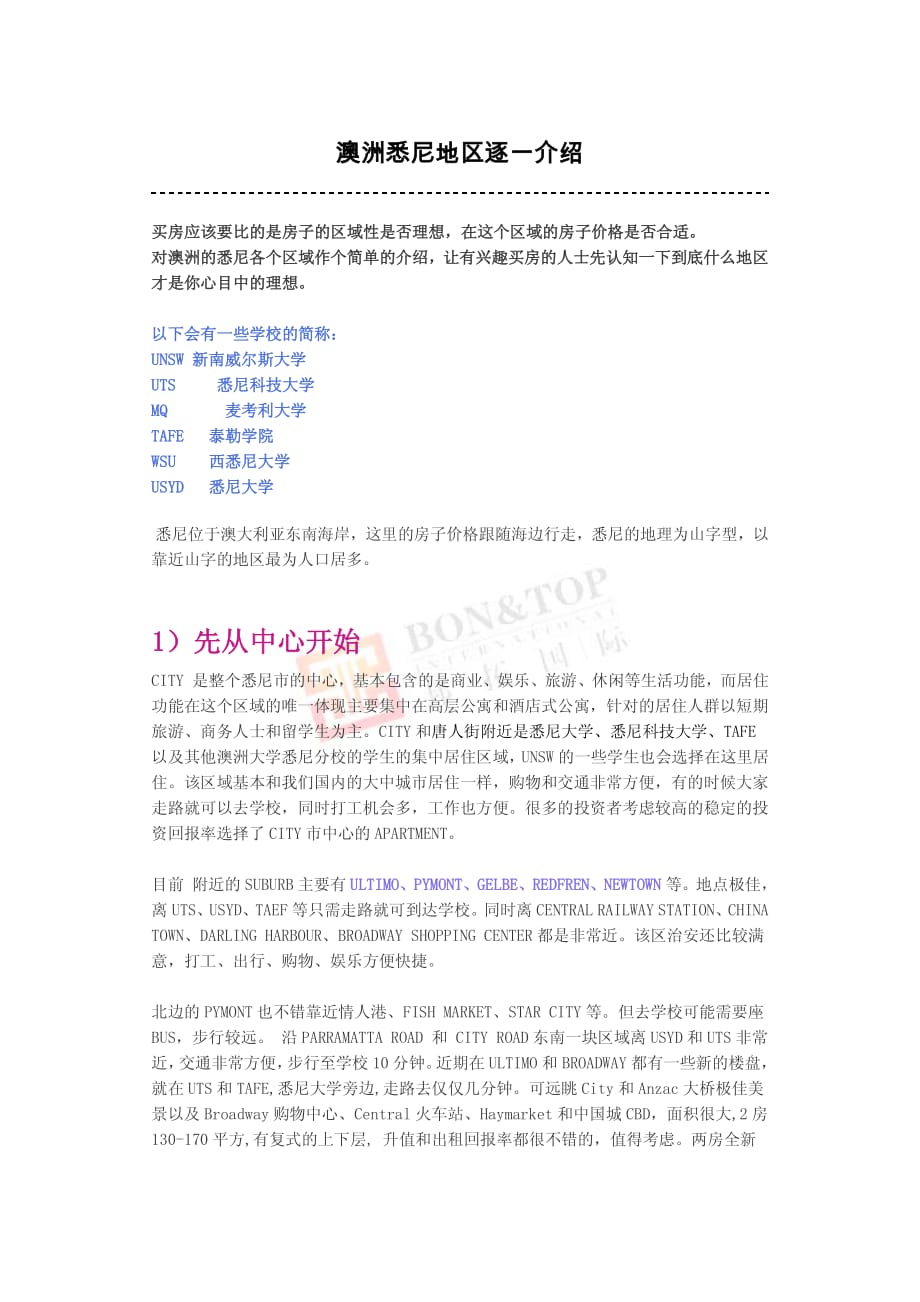 澳洲悉尼地区逐一介绍

买房应该要比的是房子的区域性是否理想，在这个区域的房子价格是否合适。
对澳洲的悉尼各个区域作个简单的介绍，让有兴趣买房的人士先认知一下到底什么地区才是你心目中的理想。

以下会有一些学校的简称：
UNSW 新南威尔斯大学
UTS 悉尼科技大学
MQ 麦考利大学
TAFE 泰勒学院
WSU 西悉尼大学
USYD 悉尼大学

悉尼位于澳大利亚东南海岸，这里的房子价格跟随海边行走，悉尼的地理为山字型，以靠近山字的地区最为人口居多。

BON&TOP INTERNATIONAL 邦拓国际

1）先从中心开始

CITY 是整个悉尼市的中心，基本包含的是商业、娱乐、旅游、休闲等生活功能，而居住功能在这个区域的唯一体现主要集中在高层公寓和酒店式公寓，针对的居住人群以短期旅游、商务人士和留学生为主。CITY 和唐人街附近是悉尼大学、悉尼科技大学、TAFE 以及其他澳洲大学悉尼分校的学生的集中居住区域，UNSW 的一些学生也会选择在这里居住。该区域基本和我们国内的大中城市居住一样，购物和交通非常方便，有的时候大家走路就可以去学校，同时打工机会多，工作也方便。很多的投资者考虑较高的稳定的投资回报率选择了 CITY 市中心的 APARTMENT。

目前 附近的 SUBURB 主要有 ULTIMO、PYMONT、GELBE、REDFREN、NEWTOWN 等。地点极佳，离 UTS、USYD、TAEF 等只需走路就可到达学校。同时离 CENTRAL RAILWAY STATION、CHINA TOWN、DARLING HARBOUR、BROADWAY SHOPPING CENTER 都是非常近。该区治安还比较满意，打工、出行、购物、娱乐方便快捷。

北边的 PYMONT 也不错靠近情人港、FISH MARKET、STAR CITY 等。但去学校可能需要座 BUS，步行较远。 沿 PARRAMATTA ROAD 和 CITY ROAD 东南一块区域离 USYD 和 UTS 非常近，交通非常方便，步行至学校 10 分钟。近期在 ULTIMO 和 BROADWAY 都有一些新的楼盘，就在 UTS 和 TAFE,悉尼大学旁边,走路去仅仅几分钟。可远眺 City 和 Anzac 大桥极佳美景以及 Broadway 购物中心、Central 火车站、Haymarket 和中国城 CBD，面积很大,2 房 130-170 平方,有复式的上下层, 升值和出租回报率都很不错的，值得考虑。两房全新